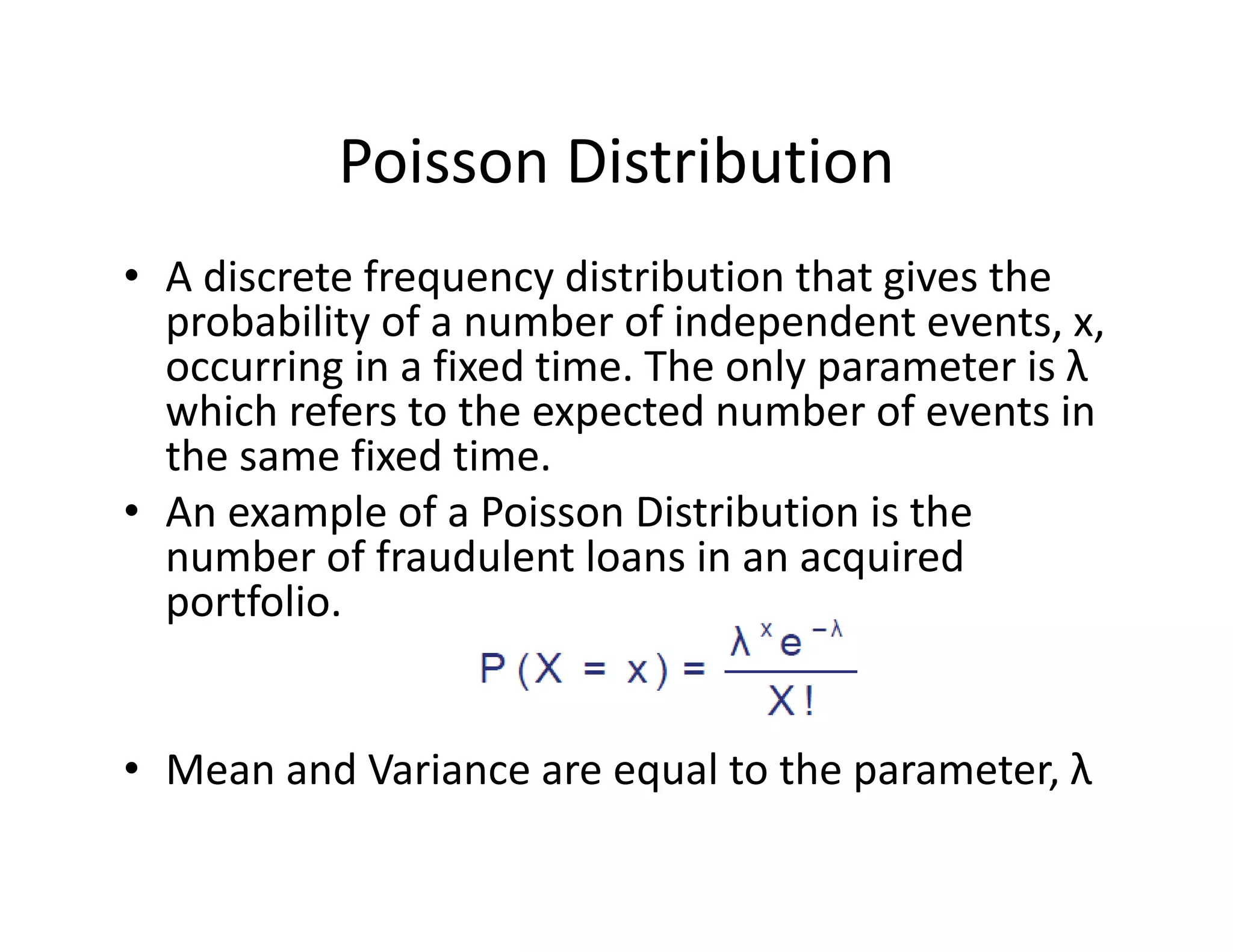 Poisson Distribution

• A discrete frequency distribution that gives the probability of a number of independent events, x, occurring in a fixed time. The only parameter is λ which refers to the expected number of events in the same fixed time.

• An example of a Poisson Distribution is the number of fraudulent loans in an acquired portfolio.

$P(X = x) = \frac{\lambda^x e^{-\lambda}}{X!}$

• Mean and Variance are equal to the parameter, λ